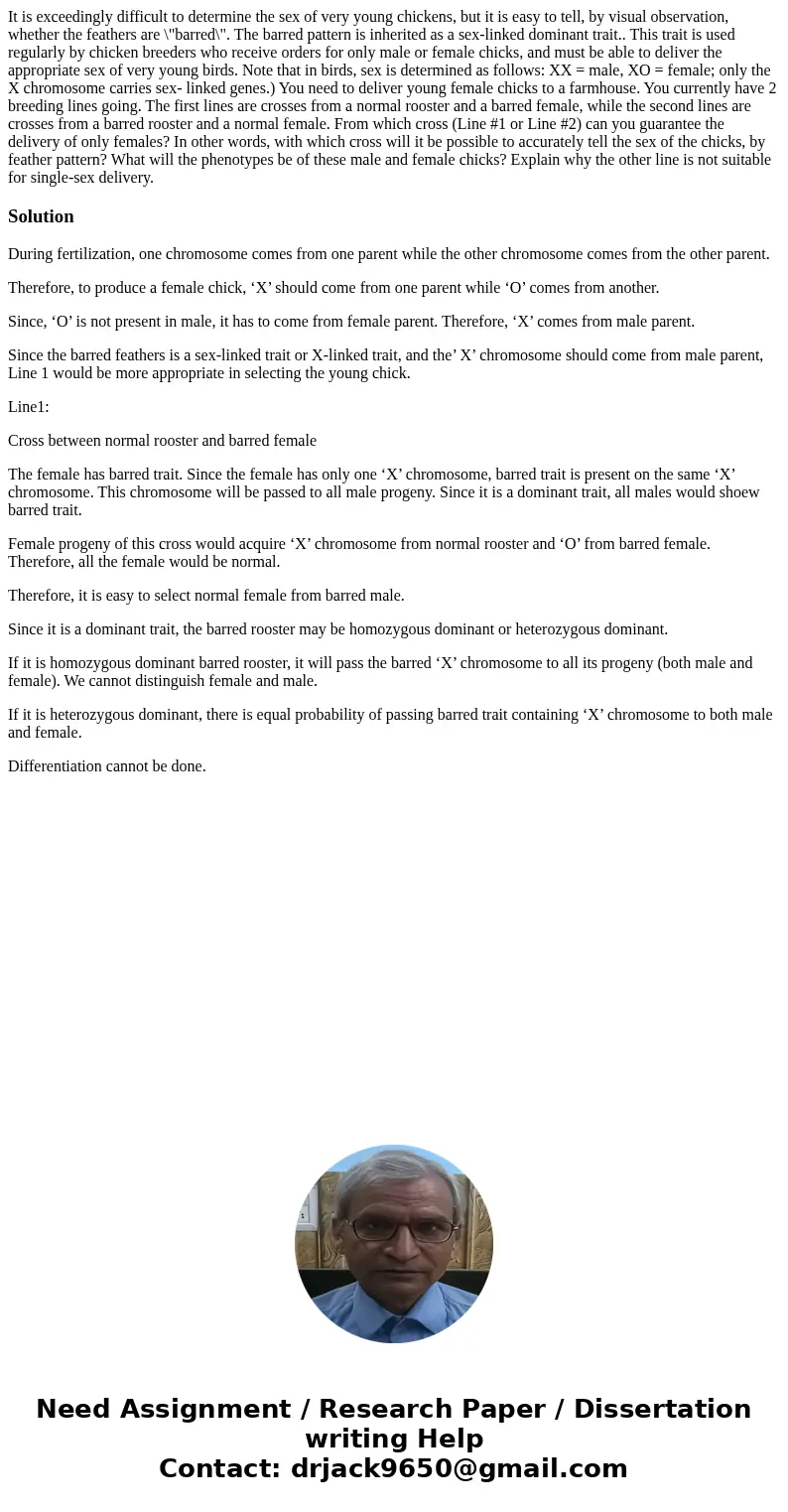 It is exceedingly difficult to determine the sex of very young chickens, but it is easy to tell, by visual observation, whether the feathers are \"barred\". The barred pattern is inherited as a sex-linked dominant trait.. This trait is used regularly by chicken breeders who receive orders for only male or female chicks, and must be able to deliver the appropriate sex of very young birds. Note that in birds, sex is determined as follows: XX = male, XO = female; only the X chromosome carries sex- linked genes.) You need to deliver young female chicks to a farmhouse. You currently have 2 breeding lines going. The first lines are crosses from a normal rooster and a barred female, while the second lines are crosses from a barred rooster and a normal female. From which cross (Line #1 or Line #2) can you guarantee the delivery of only females? In other words, with which cross will it be possible to accurately tell the sex of the chicks, by feather pattern? What will the phenotypes be of these male and female chicks? Explain why the other line is not suitable for single-sex delivery.

Solution

During fertilization, one chromosome comes from one parent while the other chromosome comes from the other parent.

Therefore, to produce a female chick, ‘X’ should come from one parent while ‘O’ comes from another.

Since, ‘O’ is not present in male, it has to come from female parent. Therefore, ‘X’ comes from male parent.

Since the barred feathers is a sex-linked trait or X-linked trait, and the’ X’ chromosome should come from male parent, Line 1 would be more appropriate in selecting the young chick.

Line1:

Cross between normal rooster and barred female

The female has barred trait. Since the female has only one ‘X’ chromosome, barred trait is present on the same ‘X’ chromosome. This chromosome will be passed to all male progeny. Since it is a dominant trait, all males would shoew barred trait.

Female progeny of this cross would acquire ‘X’ chromosome from normal rooster and ‘O’ from barred female. Therefore, all the female would be normal.

Therefore, it is easy to select normal female from barred male.

Since it is a dominant trait, the barred rooster may be homozygous dominant or heterozygous dominant.

If it is homozygous dominant barred rooster, it will pass the barred ‘X’ chromosome to all its progeny (both male and female). We cannot distinguish female and male.

If it is heterozygous dominant, there is equal probability of passing barred trait containing ‘X’ chromosome to both male and female.

Differentiation cannot be done.

Need Assignment / Research Paper / Dissertation writing Help
Contact: drjack9650@gmail.com